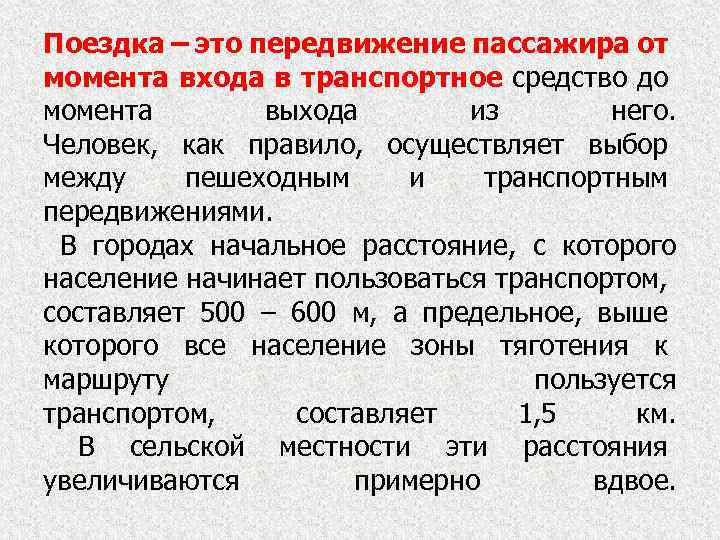 Поездка – это передвижение пассажира от момента входа в транспортное средство до момента выхода из него. Человек, как правило, осуществляет выбор между пешеходным и транспортным передвижениями.

В городах начальное расстояние, с которого население начинает пользоваться транспортом, составляет 500 – 600 м, а предельное, выше которого все население зоны тяготения к маршруту пользуется транспортом, составляет 1,5 км.

В сельской местности эти расстояния увеличиваются примерно вдвое.